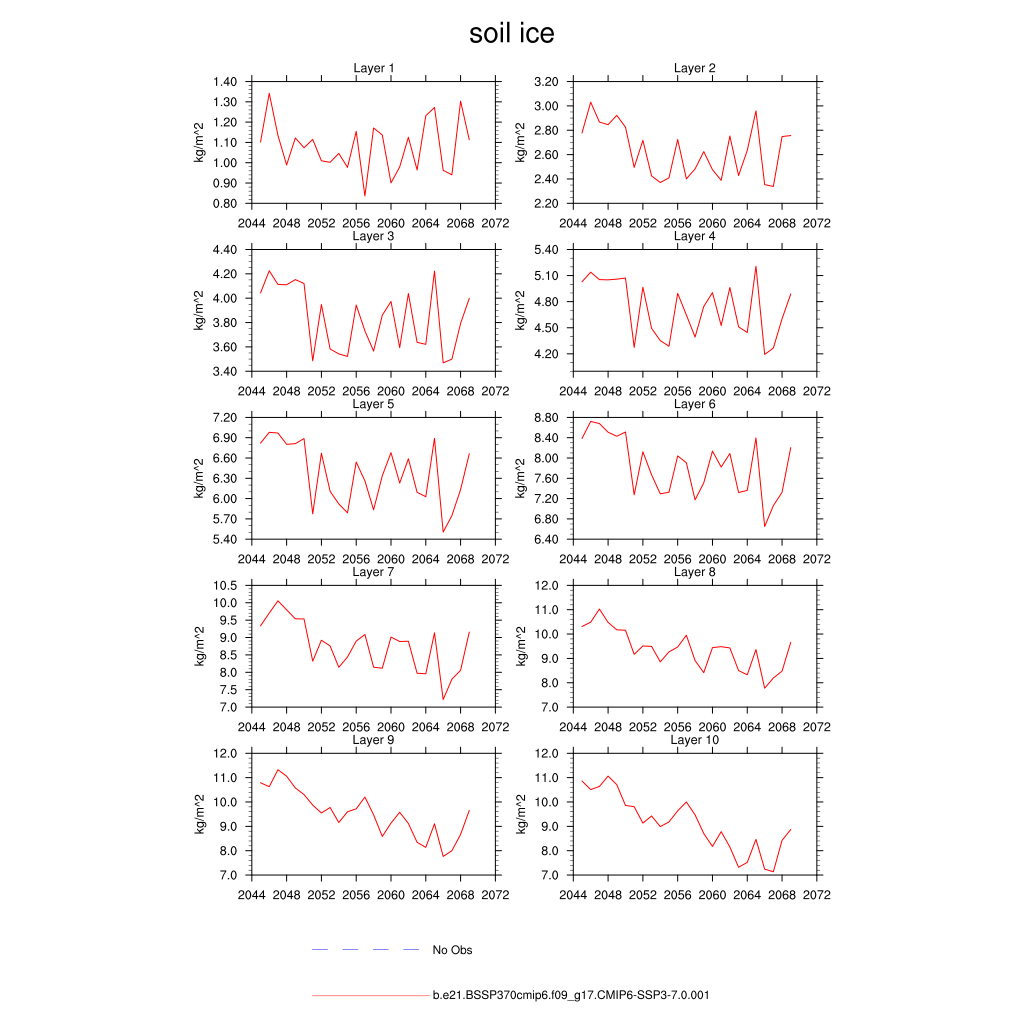 soil ice

Layer 1
kg/m^2
1.40
1.30
1.20
1.10
1.00
0.90
0.80
2044 2048 2052 2056 2060 2064 2068 2072

Layer 2
kg/m^2
3.20
3.00
2.80
2.60
2.40
2.20
2044 2048 2052 2056 2060 2064 2068 2072

Layer 3
kg/m^2
4.40
4.20
4.00
3.80
3.60
3.40
2044 2048 2052 2056 2060 2064 2068 2072

Layer 4
kg/m^2
5.40
5.10
4.80
4.50
4.20
2044 2048 2052 2056 2060 2064 2068 2072

Layer 5
kg/m^2
7.20
6.90
6.60
6.30
6.00
5.70
5.40
2044 2048 2052 2056 2060 2064 2068 2072

Layer 6
kg/m^2
8.80
8.40
8.00
7.60
7.20
6.80
6.40
2044 2048 2052 2056 2060 2064 2068 2072

Layer 7
kg/m^2
10.5
10.0
9.5
9.0
8.5
8.0
7.5
7.0
2044 2048 2052 2056 2060 2064 2068 2072

Layer 8
kg/m^2
12.0
11.0
10.0
9.0
8.0
7.0
2044 2048 2052 2056 2060 2064 2068 2072

Layer 9
kg/m^2
12.0
11.0
10.0
9.0
8.0
7.0
2044 2048 2052 2056 2060 2064 2068 2072

Layer 10
kg/m^2
12.0
11.0
10.0
9.0
8.0
7.0
2044 2048 2052 2056 2060 2064 2068 2072

No Obs

b.e21.BSSP370cmip6.f09_g17.CMIP6-SSP3-7.0.001